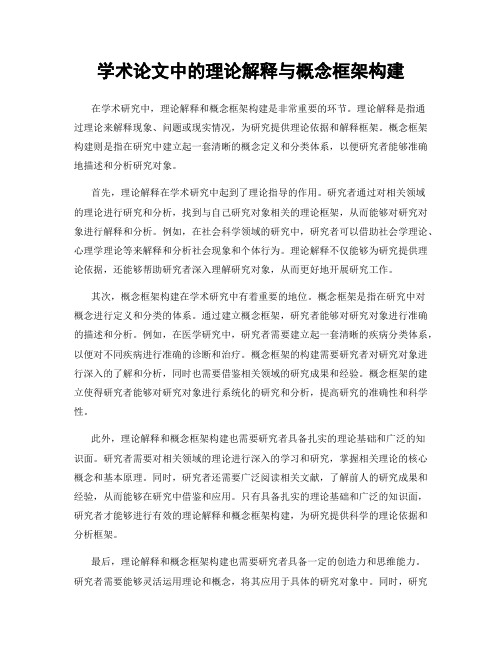 学术论文中的理论解释与概念框架构建

在学术研究中，理论解释和概念框架构建是非常重要的环节。理论解释是指通过理论来解释现象、问题或现实情况，为研究提供理论依据和解释框架。概念框架构建则是指在研究中建立起一套清晰的概念定义和分类体系，以便研究者能够准确地描述和分析研究对象。

首先，理论解释在学术研究中起到了理论指导的作用。研究者通过对相关领域的理论进行研究和分析，找到与自己研究对象相关的理论框架，从而能够对研究对象进行解释和分析。例如，在社会科学领域的研究中，研究者可以借助社会学理论、心理学理论等来解释和分析社会现象和个体行为。理论解释不仅能够为研究提供理论依据，还能够帮助研究者深入理解研究对象，从而更好地开展研究工作。

其次，概念框架构建在学术研究中有着重要的地位。概念框架是指在研究中对概念进行定义和分类的体系。通过建立概念框架，研究者能够对研究对象进行准确的描述和分析。例如，在医学研究中，研究者需要建立起一套清晰的疾病分类体系，以便对不同疾病进行准确的诊断和治疗。概念框架的构建需要研究者对研究对象进行深入的了解和分析，同时也需要借鉴相关领域的研究成果和经验。概念框架的建立使得研究者能够对研究对象进行系统化的研究和分析，提高研究的准确性和科学性。

此外，理论解释和概念框架构建也需要研究者具备扎实的理论基础和广泛的知识面。研究者需要对相关领域的理论进行深入的学习和研究，掌握相关理论的核心概念和基本原理。同时，研究者还需要广泛阅读相关文献，了解前人的研究成果和经验，从而能够在研究中借鉴和应用。只有具备扎实的理论基础和广泛的知识面，研究者才能够进行有效的理论解释和概念框架构建，为研究提供科学的理论依据和分析框架。

最后，理论解释和概念框架构建也需要研究者具备一定的创造力和思维能力。研究者需要能够灵活运用理论和概念，将其应用于具体的研究对象中。同时，研究